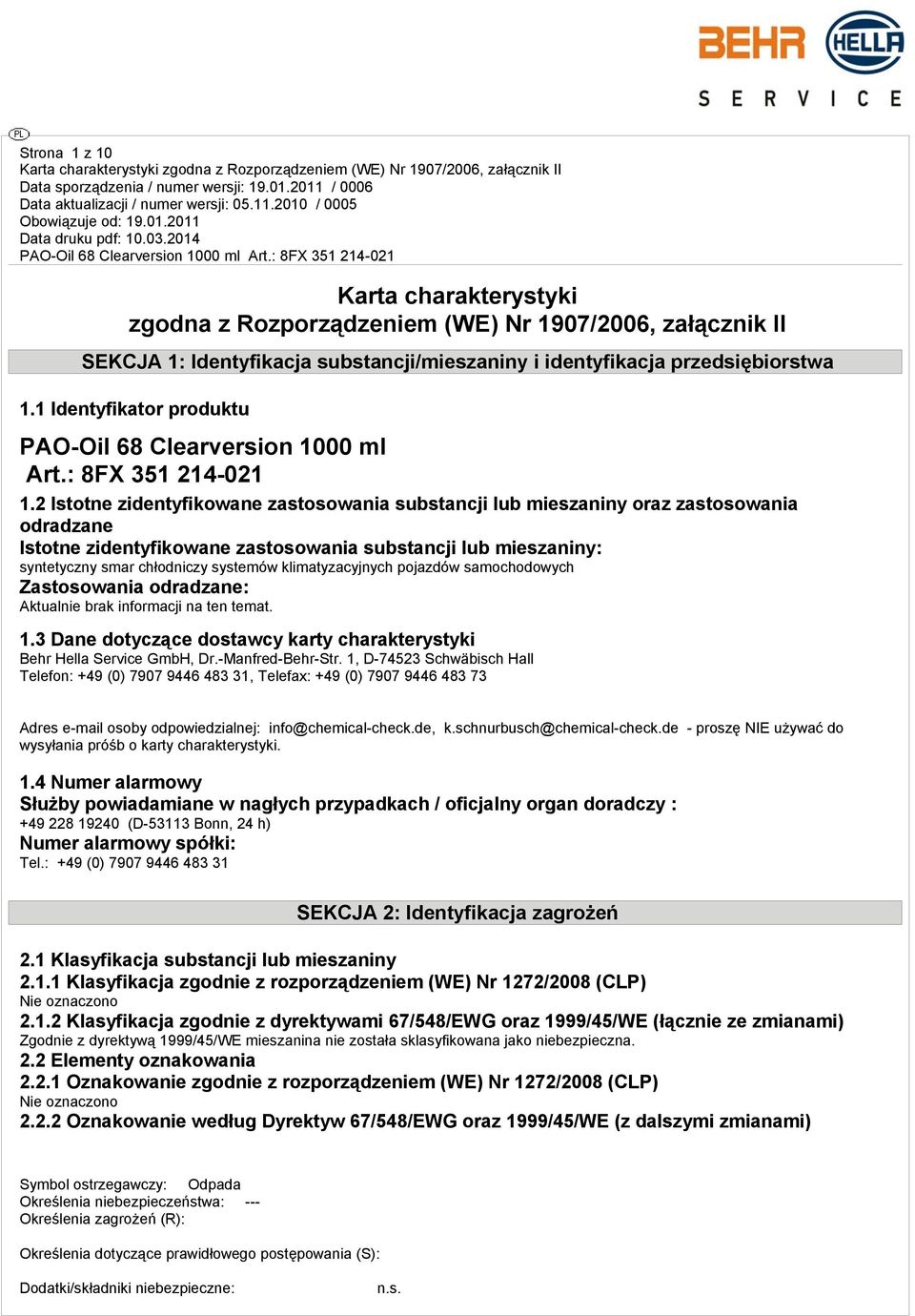 BEHR HELLA
SERVICE

PL

Strona 1 z 10
Karta charakterystyki zgodna z Rozporządzeniem (WE) Nr 1907/2006, załącznik II
Data sporządzenia / numer wersji: 19.01.2011 / 0006
Data aktualizacji / numer wersji: 05.11.2010 / 0005
Obowiązuje od: 19.01.2011
Data druku pdf: 10.03.2014
PAO-Oil 68 Clearversion 1000 ml Art.: 8FX 351 214-021

Karta charakterystyki
zgodna z Rozporządzeniem (WE) Nr 1907/2006, załącznik II

SEKCJA 1: Identyfikacja substancji/mieszaniny i identyfikacja przedsiębiorstwa

1.1 Identyfikator produktu

PAO-Oil 68 Clearversion 1000 ml
Art.: 8FX 351 214-021

1.2 Istotne zidentyfikowane zastosowania substancji lub mieszaniny oraz zastosowania odradzane
Istotne zidentyfikowane zastosowania substancji lub mieszaniny:
syntetyczny smar chłodniczy systemów klimatyzacyjnych pojazdów samochodowych
Zastosowania odradzane:
Aktualnie brak informacji na ten temat.

1.3 Dane dotyczące dostawcy karty charakterystyki
Behr Hella Service GmbH, Dr.-Manfred-Behr-Str. 1, D-74523 Schwäbisch Hall
Telefon: +49 (0) 7907 9446 483 31, Telefax: +49 (0) 7907 9446 483 73

Adres e-mail osoby odpowiedzialnej: info@chemical-check.de, k.schnurbusch@chemical-check.de - proszę NIE używać do wysyłania próśb o karty charakterystyki.

1.4 Numer alarmowy
Służby powiadamiane w nagłych przypadkach / oficjalny organ doradczy :
+49 228 19240 (D-53113 Bonn, 24 h)
Numer alarmowy spółki:
Tel.: +49 (0) 7907 9446 483 31

SEKCJA 2: Identyfikacja zagrożeń

2.1 Klasyfikacja substancji lub mieszaniny
2.1.1 Klasyfikacja zgodnie z rozporządzeniem (WE) Nr 1272/2008 (CLP)
Nie oznaczono
2.1.2 Klasyfikacja zgodnie z dyrektywami 67/548/EWG oraz 1999/45/WE (łącznie ze zmianami)
Zgodnie z dyrektywą 1999/45/WE mieszanina nie została sklasyfikowana jako niebezpieczna.
2.2 Elementy oznakowania
2.2.1 Oznakowanie zgodnie z rozporządzeniem (WE) Nr 1272/2008 (CLP)
Nie oznaczono
2.2.2 Oznakowanie według Dyrektyw 67/548/EWG oraz 1999/45/WE (z dalszymi zmianami)

Symbol ostrzegawczy: Odpada
Określenia niebezpieczeństwa: ---
Określenia zagrożeń (R):

Określenia dotyczące prawidłowego postępowania (S):

Dodatki/składniki niebezpieczne: n.s.